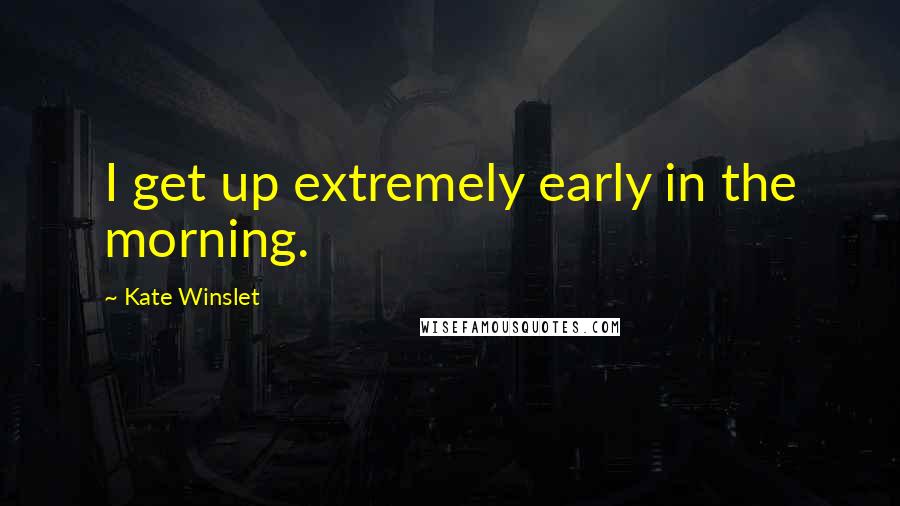 I get up extremely early in the morning.

~ Kate Winslet

WISEFAMOUSQUOTES.COM